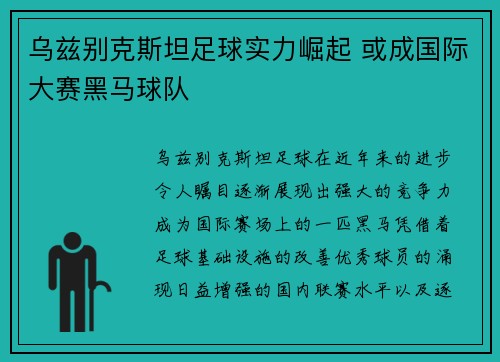 乌兹别克斯坦足球实力崛起 或成国际大赛黑马球队

乌兹别克斯坦足球在近年来的进步令人瞩目逐渐展现出强大的竞争力成为国际赛场上的一匹黑马凭借着足球基础设施的改善优秀球员的涌现日益增强的国内联赛水平以及逐